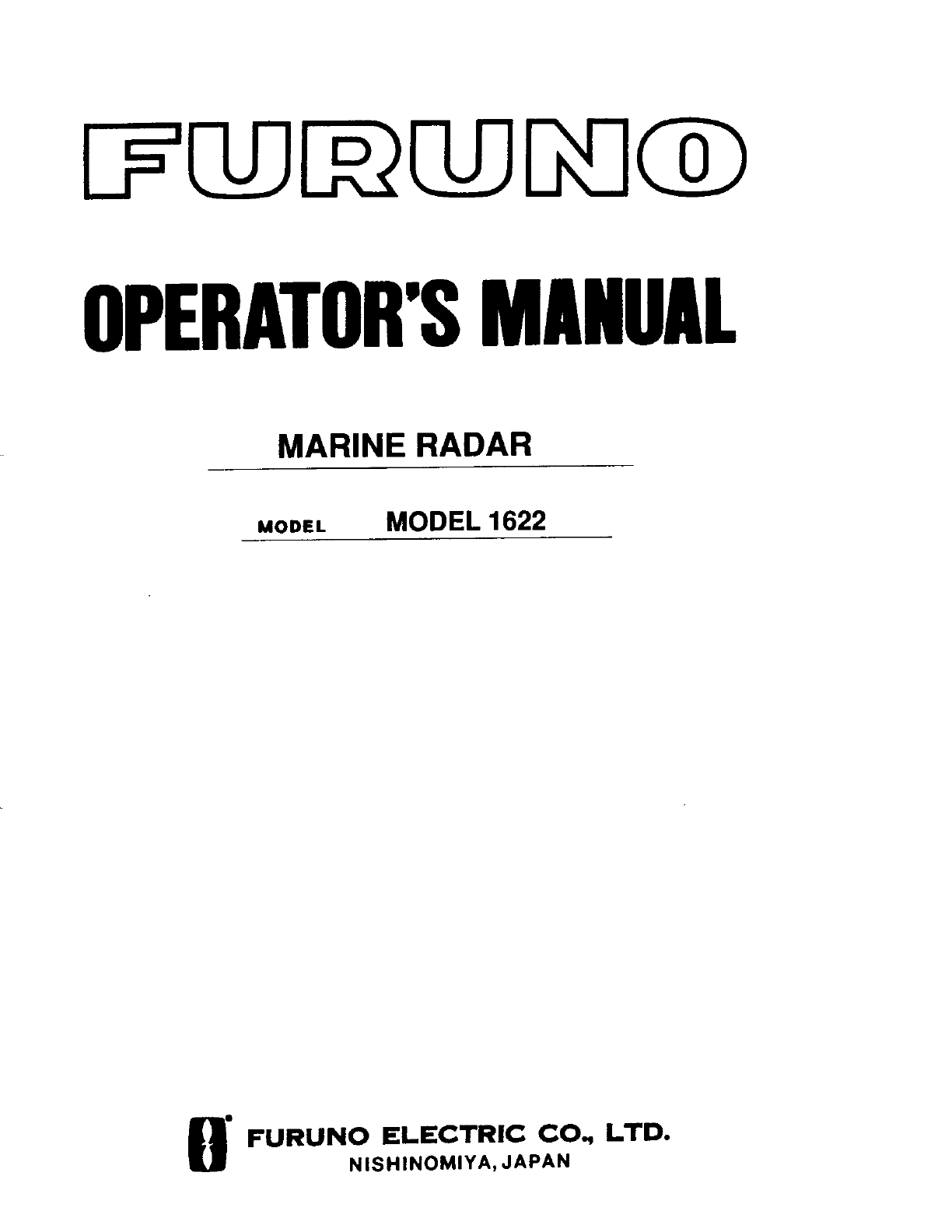 FURUNO

OPERATOR'S MANUAL

MARINE RADAR

MODEL MODEL 1622

FURUNO ELECTRIC CO., LTD.
NISHINOMIYA, JAPAN